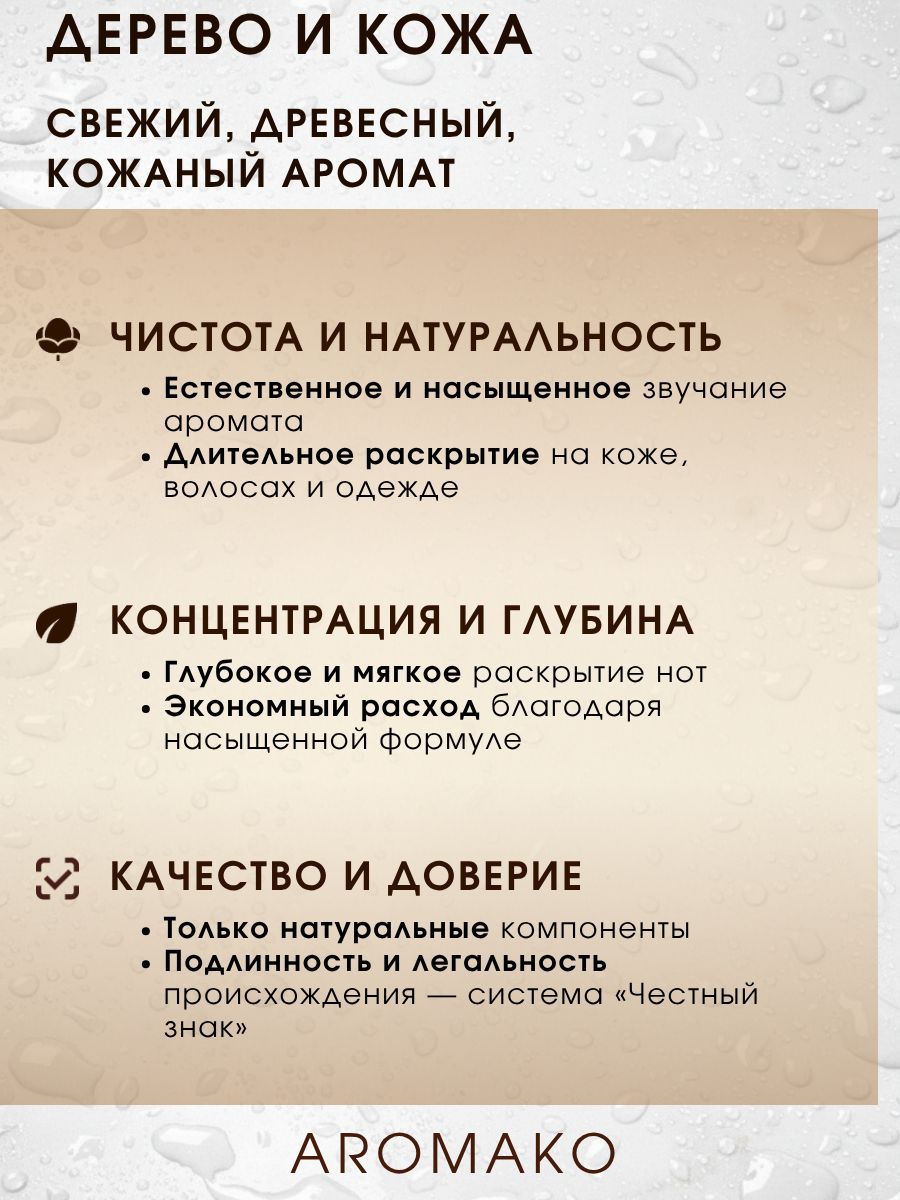 ДЕРЕВО И КОЖА

СВЕЖИЙ, ДРЕВЕСНЫЙ, КОЖАНЫЙ АРОМАТ

ЧИСТОТА И НАТУРАЛЬНОСТЬ

• Естественное и насыщенное звучание аромата
• Длительное раскрытие на коже, волосах и одежде

КОНЦЕНТРАЦИЯ И ГЛУБИНА

• Глубокое и мягкое раскрытие нот
• Экономный расход благодаря насыщенной формуле

КАЧЕСТВО И ДОВЕРИЕ

• Только натуральные компоненты
• Подлинность и легальность происхождения — система «Честный знак»

AROMAKO